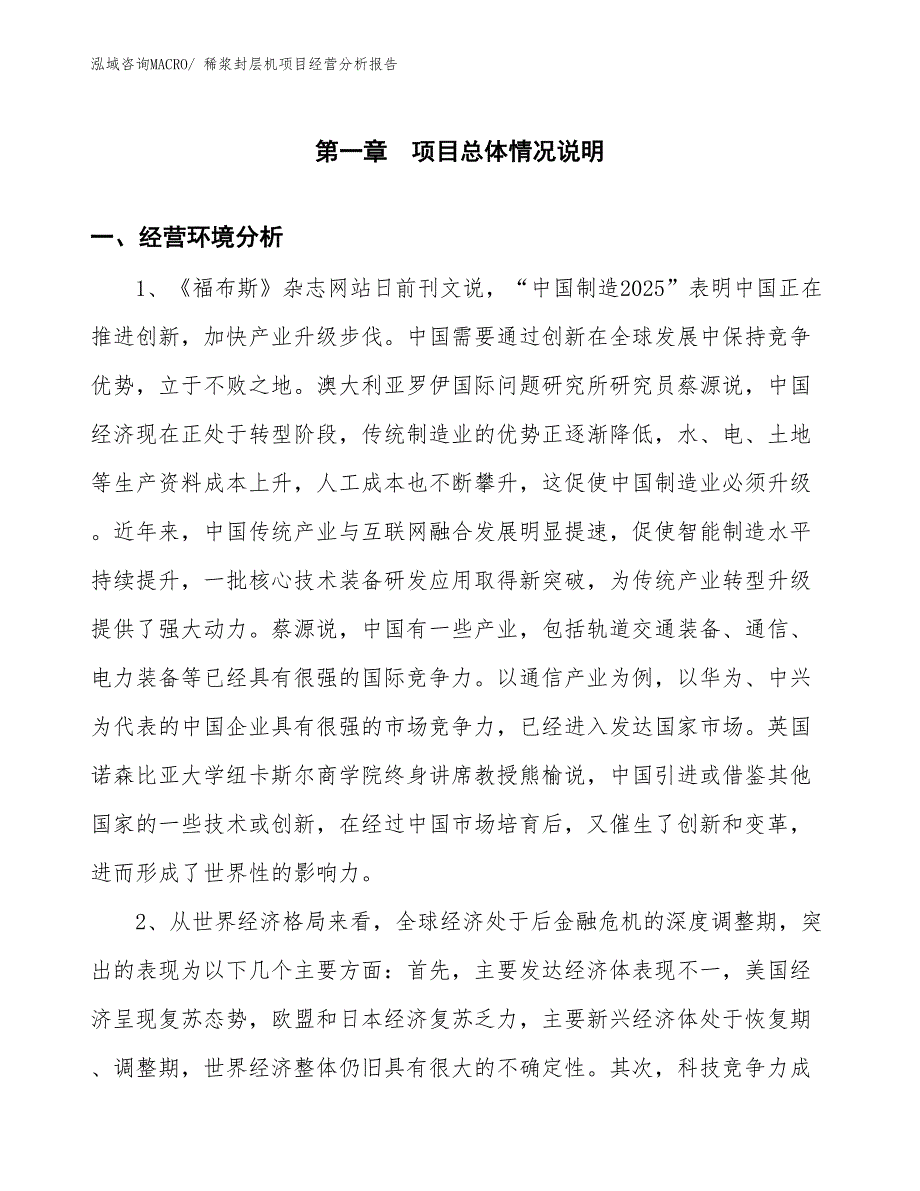 泓域咨询MACRO/ 稀浆封层机项目经营分析报告

第一章　项目总体情况说明

一、经营环境分析

1、《福布斯》杂志网站日前刊文说，“中国制造2025”表明中国正在推进创新，加快产业升级步伐。中国需要通过创新在全球发展中保持竞争优势，立于不败之地。澳大利亚罗伊国际问题研究所研究员蔡源说，中国经济现在正处于转型阶段，传统制造业的优势正逐渐降低，水、电、土地等生产资料成本上升，人工成本也不断攀升，这促使中国制造业必须升级。近年来，中国传统产业与互联网融合发展明显提速，促使智能制造水平持续提升，一批核心技术装备研发应用取得新突破，为传统产业转型升级提供了强大动力。蔡源说，中国有一些产业，包括轨道交通装备、通信、电力装备等已经具有很强的国际竞争力。以通信产业为例，以华为、中兴为代表的中国企业具有很强的市场竞争力，已经进入发达国家市场。英国诺森比亚大学纽卡斯尔商学院终身讲席教授熊榆说，中国引进或借鉴其他国家的一些技术或创新，在经过中国市场培育后，又催生了创新和变革，进而形成了世界性的影响力。

2、从世界经济格局来看，全球经济处于后金融危机的深度调整期，突出的表现为以下几个主要方面：首先，主要发达经济体表现不一，美国经济呈现复苏态势，欧盟和日本经济复苏乏力，主要新兴经济体处于恢复期、调整期，世界经济整体仍旧具有很大的不确定性。其次，科技竞争力成